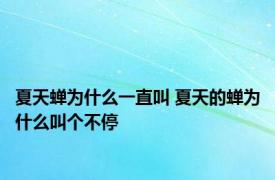 夏天蝉为什么一直叫 夏天的蝉为什么叫个不停